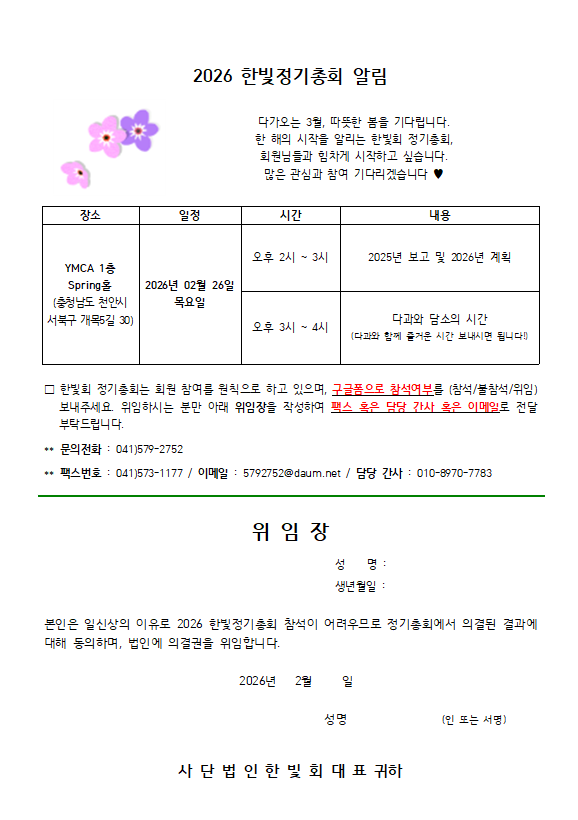 2026 한빛정기총회 알림

다가오는 3월, 따뜻한 봄을 기다립니다.
한 해의 시작을 알리는 한빛회 정기총회,
회원님들과 힘차게 시작하고 싶습니다.
많은 관심과 참여 기다리겠습니다 ♥

| 장소 | 일정 | 시간 | 내용 |
|---|---|---|---|
| YMCA 1층 Spring홀 (충청남도 천안시 서북구 개목5길 30) | 2026년 02월 26일 목요일 | 오후 2시 ~ 3시 | 2025년 보고 및 2026년 계획 |
| | | 오후 3시 ~ 4시 | 다과와 담소의 시간 (다과와 함께 즐거운 시간 보내시면 됩니다!) |

□ 한빛회 정기총회는 회원 참여를 원칙으로 하고 있으며, 구글폼으로 참석여부를 (참석/불참석/위임) 보내주세요. 위임하시는 분만 아래 위임장을 작성하여 팩스 혹은 담당 간사 혹은 이메일로 전달 부탁드립니다.

** 문의전화 : 041)579-2752

** 팩스번호 : 041)573-1177 / 이메일 : 5792752@daum.net / 담당 간사 : 010-8970-7783

위 임 장

성 명 :

생년월일 :

본인은 일신상의 이유로 2026 한빛정기총회 참석이 어려우므로 정기총회에서 의결된 결과에 대해 동의하며, 법인에 의결권을 위임합니다.

2026년 2월 일

성명 (인 또는 서명)

사 단 법 인 한 빛 회 대 표 귀하